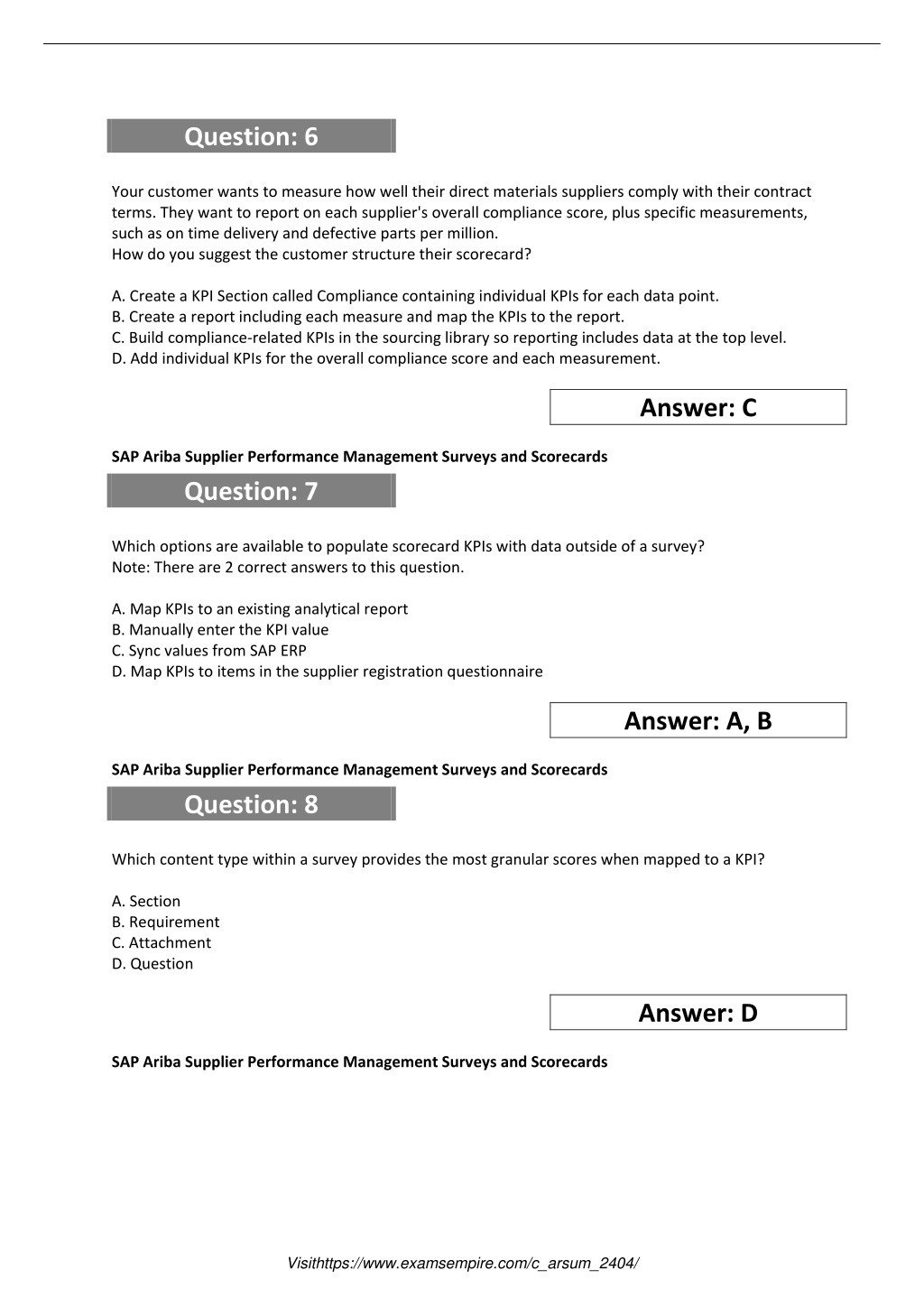 Question: 6

Your customer wants to measure how well their direct materials suppliers comply with their contract terms. They want to report on each supplier's overall compliance score, plus specific measurements, such as on time delivery and defective parts per million.
How do you suggest the customer structure their scorecard?

A. Create a KPI Section called Compliance containing individual KPIs for each data point.
B. Create a report including each measure and map the KPIs to the report.
C. Build compliance-related KPIs in the sourcing library so reporting includes data at the top level.
D. Add individual KPIs for the overall compliance score and each measurement.

Answer: C

SAP Ariba Supplier Performance Management Surveys and Scorecards

Question: 7

Which options are available to populate scorecard KPIs with data outside of a survey?
Note: There are 2 correct answers to this question.

A. Map KPIs to an existing analytical report
B. Manually enter the KPI value
C. Sync values from SAP ERP
D. Map KPIs to items in the supplier registration questionnaire

Answer: A, B

SAP Ariba Supplier Performance Management Surveys and Scorecards

Question: 8

Which content type within a survey provides the most granular scores when mapped to a KPI?

A. Section
B. Requirement
C. Attachment
D. Question

Answer: D

SAP Ariba Supplier Performance Management Surveys and Scorecards

Visithttps://www.examsempire.com/c_arsum_2404/